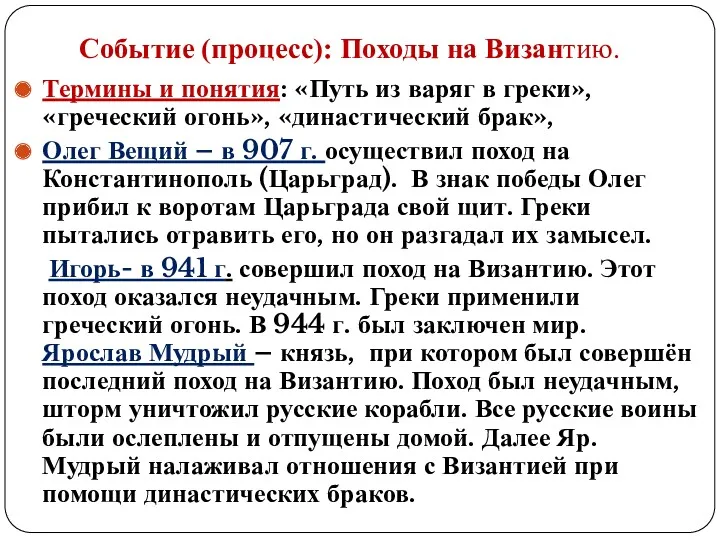 Событие (процесс): Походы на Византию.

Термины и понятия: «Путь из варяг в греки», «греческий огонь», «династический брак»,

Олег Вещий – в 907 г. осуществил поход на Константинополь (Царьград). В знак победы Олег прибил к воротам Царьграда свой щит. Греки пытались отравить его, но он разгадал их замысел.

Игорь- в 941 г. совершил поход на Византию. Этот поход оказался неудачным. Греки применили греческий огонь. В 944 г. был заключен мир. Ярослав Мудрый – князь, при котором был совершён последний поход на Византию. Поход был неудачным, шторм уничтожил русские корабли. Все русские воины были ослеплены и отпущены домой. Далее Яр. Мудрый налаживал отношения с Византией при помощи династических браков.